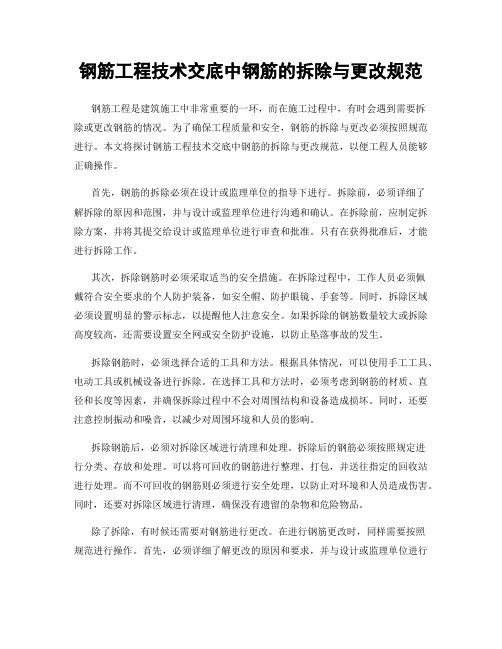 钢筋工程技术交底中钢筋的拆除与更改规范

钢筋工程是建筑施工中非常重要的一环，而在施工过程中，有时会遇到需要拆除或更改钢筋的情况。为了确保工程质量和安全，钢筋的拆除与更改必须按照规范进行。本文将探讨钢筋工程技术交底中钢筋的拆除与更改规范，以便工程人员能够正确操作。

首先，钢筋的拆除必须在设计或监理单位的指导下进行。拆除前，必须详细了解拆除的原因和范围，并与设计或监理单位进行沟通和确认。在拆除前，应制定拆除方案，并将其提交给设计或监理单位进行审查和批准。只有在获得批准后，才能进行拆除工作。

其次，拆除钢筋时必须采取适当的安全措施。在拆除过程中，工作人员必须佩戴符合安全要求的个人防护装备，如安全帽、防护眼镜、手套等。同时，拆除区域必须设置明显的警示标志，以提醒他人注意安全。如果拆除的钢筋数量较大或拆除高度较高，还需要设置安全网或安全防护设施，以防止坠落事故的发生。

拆除钢筋时，必须选择合适的工具和方法。根据具体情况，可以使用手工工具、电动工具或机械设备进行拆除。在选择工具和方法时，必须考虑到钢筋的材质、直径和长度等因素，并确保拆除过程中不会对周围结构和设备造成损坏。同时，还要注意控制振动和噪音，以减少对周围环境和人员的影响。

拆除钢筋后，必须对拆除区域进行清理和处理。拆除后的钢筋必须按照规定进行分类、存放和处理。可以将可回收的钢筋进行整理、打包，并送往指定的回收站进行处理。而不可回收的钢筋则必须进行安全处理，以防止对环境和人员造成伤害。同时，还要对拆除区域进行清理，确保没有遗留的杂物和危险物品。

除了拆除，有时候还需要对钢筋进行更改。在进行钢筋更改时，同样需要按照规范进行操作。首先，必须详细了解更改的原因和要求，并与设计或监理单位进行